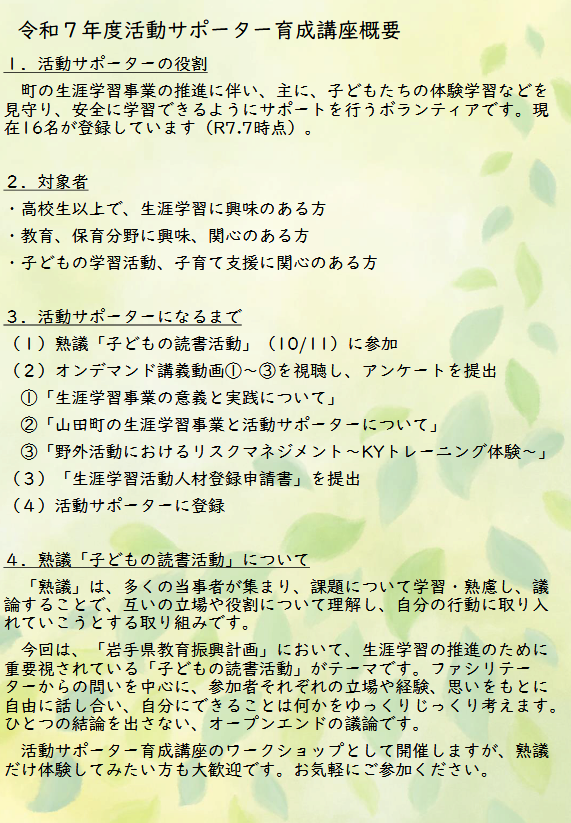 令和７年度活動サポーター育成講座概要

１．活動サポーターの役割

町の生涯学習事業の推進に伴い、主に、子どもたちの体験学習などを見守り、安全に学習できるようにサポートを行うボランティアです。現在16名が登録しています（R7.7時点）。

２．対象者

・高校生以上で、生涯学習に興味のある方
・教育、保育分野に興味、関心のある方
・子どもの学習活動、子育て支援に関心のある方

３．活動サポーターになるまで

（１）熟議「子どもの読書活動」（10/11）に参加
（２）オンデマンド講義動画①～③を視聴し、アンケートを提出
①「生涯学習事業の意義と実践について」
②「山田町の生涯学習事業と活動サポーターについて」
③「野外活動におけるリスクマネジメント～KYトレーニング体験～」
（３）「生涯学習活動人材登録申請書」を提出
（４）活動サポーターに登録

４．熟議「子どもの読書活動」について

「熟議」は、多くの当事者が集まり、課題について学習・熟慮し、議論することで、互いの立場や役割について理解し、自分の行動に取り入れていこうとする取り組みです。

今回は、「岩手県教育振興計画」において、生涯学習の推進のために重要視されている「子どもの読書活動」がテーマです。ファシリテーターからの問いを中心に、参加者それぞれの立場や経験、思いをもとに自由に話し合い、自分にできることは何かをゆっくりじっくり考えます。ひとつの結論を出さない、オープンエンドの議論です。

活動サポーター育成講座のワークショップとして開催しますが、熟議だけ体験してみたい方も大歓迎です。お気軽にご参加ください。